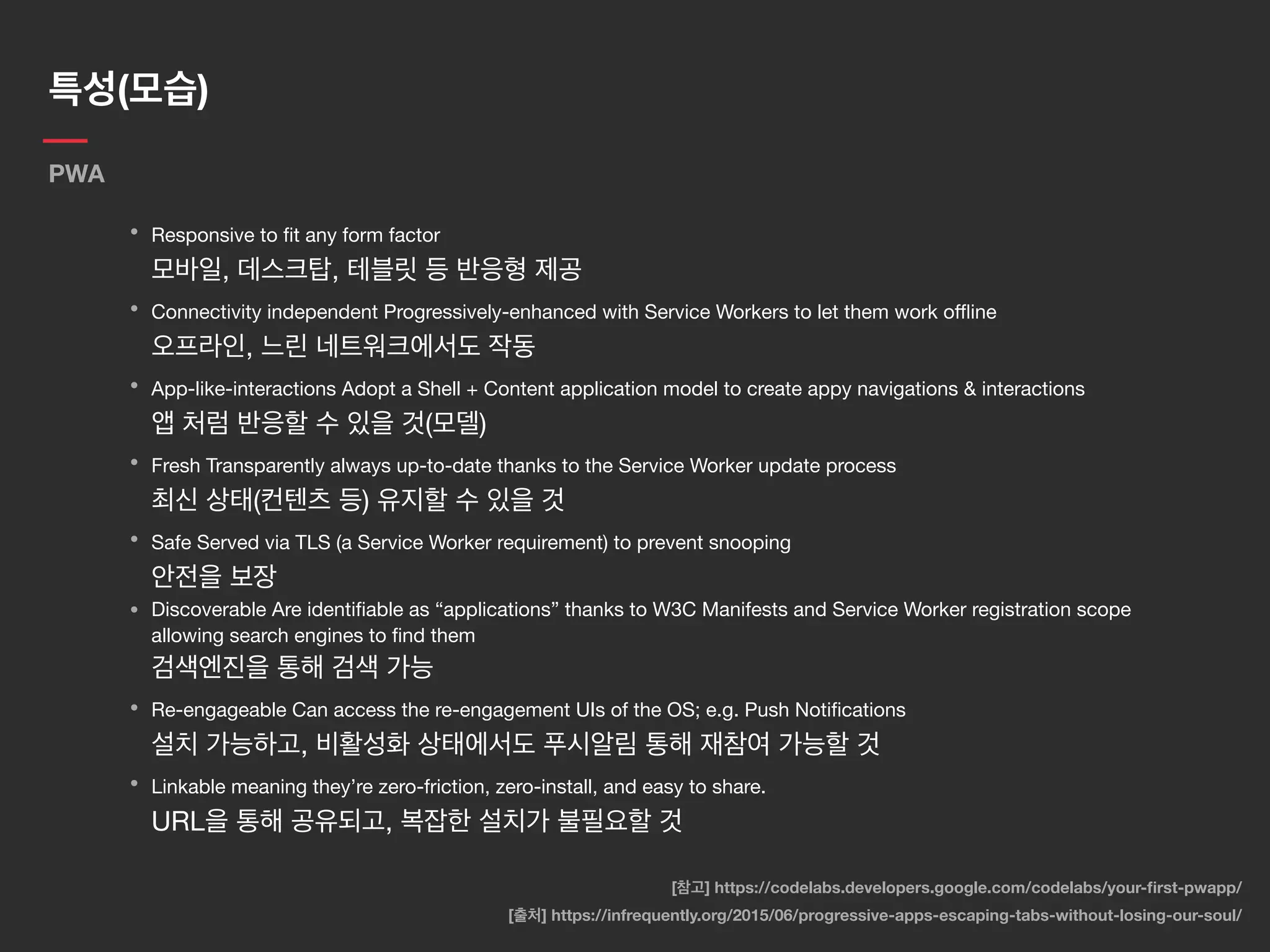 특성(모습)

PWA

• Responsive to fit any form factor
모바일, 데스크탑, 테블릿 등 반응형 제공

• Connectivity independent Progressively-enhanced with Service Workers to let them work offline
오프라인, 느린 네트워크에서도 작동

• App-like-interactions Adopt a Shell + Content application model to create appy navigations & interactions
앱 처럼 반응할 수 있을 것(모델)

• Fresh Transparently always up-to-date thanks to the Service Worker update process
최신 상태(컨텐츠 등) 유지할 수 있을 것

• Safe Served via TLS (a Service Worker requirement) to prevent snooping
안전을 보장

• Discoverable Are identifiable as “applications” thanks to W3C Manifests and Service Worker registration scope allowing search engines to find them
검색엔진을 통해 검색 가능

• Re-engageable Can access the re-engagement UIs of the OS; e.g. Push Notifications
설치 가능하고, 비활성화 상태에서도 푸시알림 통해 재참여 가능할 것

• Linkable meaning they’re zero-friction, zero-install, and easy to share.
URL을 통해 공유되고, 복잡한 설치가 불필요할 것

[참고] https://codelabs.developers.google.com/codelabs/your-first-pwapp/
[출처] https://infrequently.org/2015/06/progressive-apps-escaping-tabs-without-losing-our-soul/